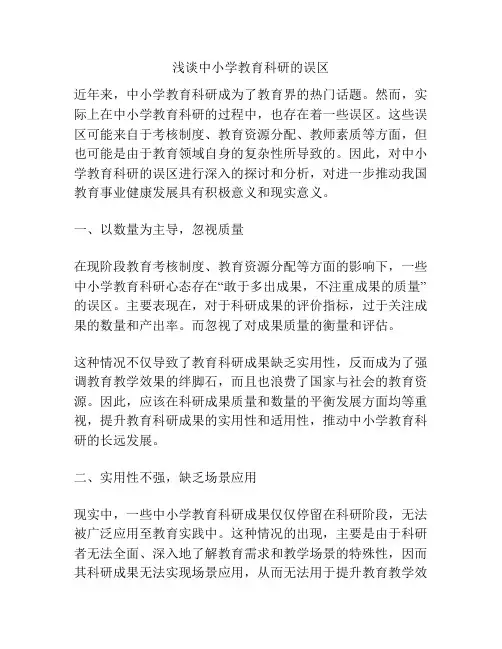 浅谈中小学教育科研的误区

近年来，中小学教育科研成为了教育界的热门话题。然而，实际上在中小学教育科研的过程中，也存在着一些误区。这些误区可能来自于考核制度、教育资源分配、教师素质等方面，但也可能是由于教育领域自身的复杂性所导致的。因此，对中小学教育科研的误区进行深入的探讨和分析，对进一步推动我国教育事业健康发展具有积极意义和现实意义。

一、以数量为主导，忽视质量

在现阶段教育考核制度、教育资源分配等方面的影响下，一些中小学教育科研心态存在“敢于多出成果，不注重成果的质量”的误区。主要表现在，对于科研成果的评价指标，过于关注成果的数量和产出率。而忽视了对成果质量的衡量和评估。

这种情况不仅导致了教育科研成果缺乏实用性，反而成为了强调教育教学效果的绊脚石，而且也浪费了国家与社会的教育资源。因此，应该在科研成果质量和数量的平衡发展方面均等重视，提升教育科研成果的实用性和适用性，推动中小学教育科研的长远发展。

二、实用性不强，缺乏场景应用

现实中，一些中小学教育科研成果仅仅停留在科研阶段，无法被广泛应用至教育实践中。这种情况的出现，主要是由于科研者无法全面、深入地了解教育需求和教学场景的特殊性，因而其科研成果无法实现场景应用，从而无法用于提升教育教学效